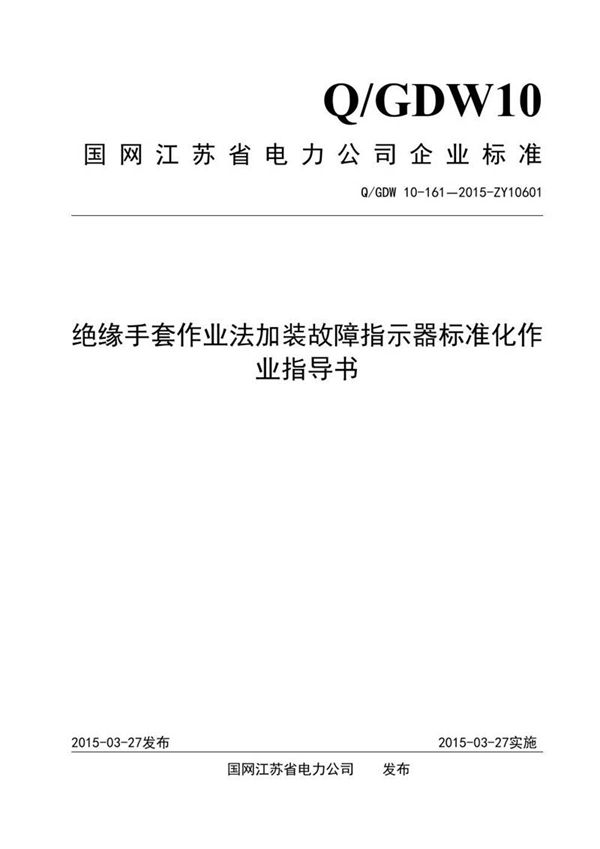 Q/GDW10

国网江苏省电力公司企业标准

Q/GDW 10-161—2015-ZY10601

绝缘手套作业法加装故障指示器标准化作业指导书

2015-03-27发布

2015-03-27实施

国网江苏省电力公司 发布